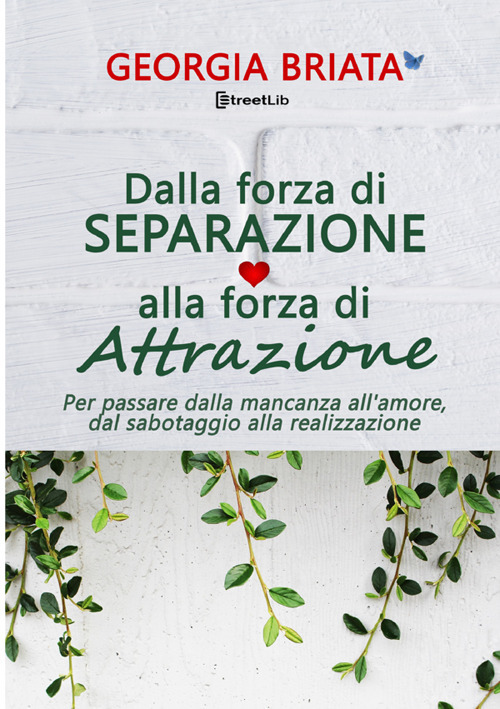 GEORGIA BRIATA

StreetLib

Dalla forza di SEPARAZIONE

alla forza di Attrazione

Per passare dalla mancanza all'amore, dal sabotaggio alla realizzazione